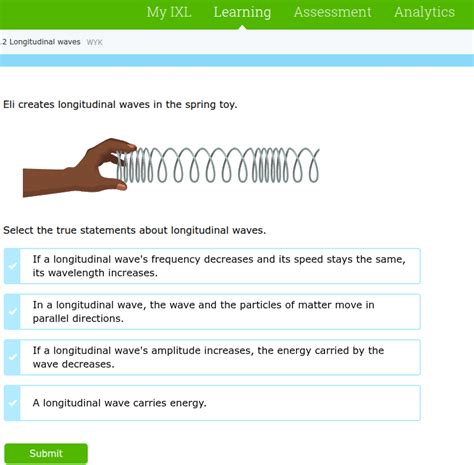 My IXL Learning Assessment Analytics

.2 Longitudinal waves WYK

Eli creates longitudinal waves in the spring toy.

Select the true statements about longitudinal waves.

If a longitudinal wave's frequency decreases and its speed stays the same, its wavelength increases.

In a longitudinal wave, the wave and the particles of matter move in parallel directions.

If a longitudinal wave's amplitude increases, the energy carried by the wave decreases.

A longitudinal wave carries energy.

Submit